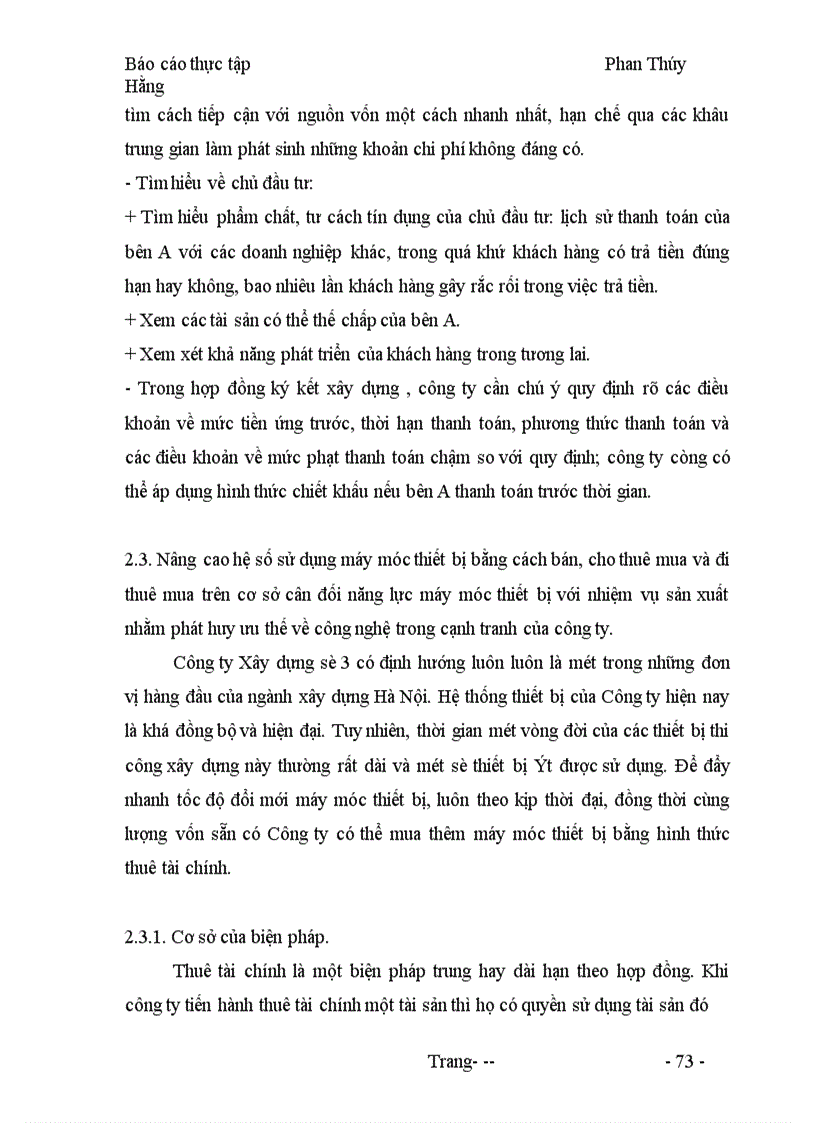 Báo cáo thực tập Phan Thúy Hằng

tìm cách tiếp cận với nguồn vốn một cách nhanh nhất, hạn chế qua các khâu trung gian làm phát sinh những khoản chi phí không đáng có.

- Tìm hiểu về chủ đầu tư:

+ Tìm hiểu phẩm chất, tư cách tín dụng của chủ đầu tư: lịch sử thanh toán của bên A với các doanh nghiệp khác, trong quá khứ khách hàng có trả tiền đúng hạn hay không, bao nhiêu lần khách hàng gây rắc rối trong việc trả tiền.

+ Xem các tài sản có thể thế chấp của bên A.

+ Xem xét khả năng phát triển của khách hàng trong tương lai.

- Trong hợp đồng ký kết xây dựng , công ty cần chú ý quy định rõ các điều khoản về mức tiền ứng trước, thời hạn thanh toán, phương thức thanh toán và các điều khoản về mức phạt thanh toán chậm so với quy định; công ty còng có thể áp dụng hình thức chiết khấu nếu bên A thanh toán trước thời gian.

2.3. Nâng cao hệ số sử dụng máy móc thiết bị bằng cách bán, cho thuê mua và đi thuê mua trên cơ sở cân đối năng lực máy móc thiết bị với nhiệm vụ sản xuất nhằm phát huy ưu thế về công nghệ trong cạnh tranh của công ty.

Công ty Xây dựng sè 3 có định hướng luôn luôn là mét trong những đơn vị hàng đầu của ngành xây dựng Hà Nội. Hệ thống thiết bị của Công ty hiện nay là khá đồng bộ và hiện đại. Tuy nhiên, thời gian mét vòng đời của các thiết bị thi công xây dựng này thường rất dài và mét sè thiết bị Ýt được sử dụng. Để đẩy nhanh tốc độ đổi mới máy móc thiết bị, luôn theo kịp thời đại, đồng thời cùng lượng vốn sẵn có Công ty có thể mua thêm máy móc thiết bị bằng hình thức thuê tài chính.

2.3.1. Cơ sở của biện pháp.

Thuê tài chính là một biện pháp trung hay dài hạn theo hợp đồng. Khi công ty tiến hành thuê tài chính một tài sản thì họ có quyền sử dụng tài sản đó

Trang- -- - 73 -